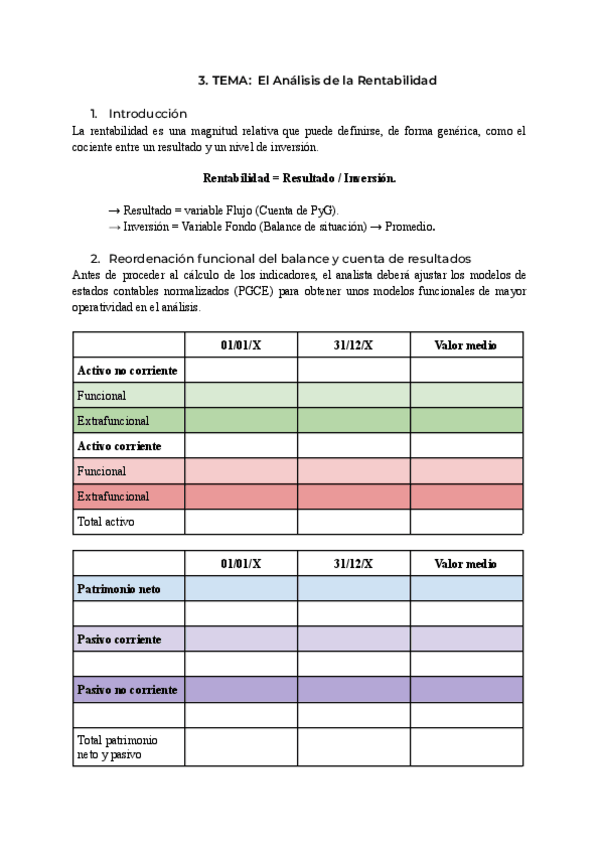 3. TEMA: El Análisis de la Rentabilidad

1. Introducción

La rentabilidad es una magnitud relativa que puede definirse, de forma genérica, como el cociente entre un resultado y un nivel de inversión.

Rentabilidad = Resultado / Inversión.

→ Resultado = variable Flujo (Cuenta de PyG).
→ Inversión = Variable Fondo (Balance de situación) → Promedio.

2. Reordenación funcional del balance y cuenta de resultados

Antes de proceder al cálculo de los indicadores, el analista deberá ajustar los modelos de estados contables normalizados (PGCE) para obtener unos modelos funcionales de mayor operatividad en el análisis.

| | 01/01/X | 31/12/X | Valor medio |
|---|---|---|---|
| Activo no corriente | | | |
| Funcional | | | |
| Extrafuncional | | | |
| Activo corriente | | | |
| Funcional | | | |
| Extrafuncional | | | |
| Total activo | | | |

| | 01/01/X | 31/12/X | Valor medio |
|---|---|---|---|
| Patrimonio neto | | | |
| | | | |
| Pasivo corriente | | | |
| | | | |
| Pasivo no corriente | | | |
| | | | |
| Total patrimonio neto y pasivo | | | |